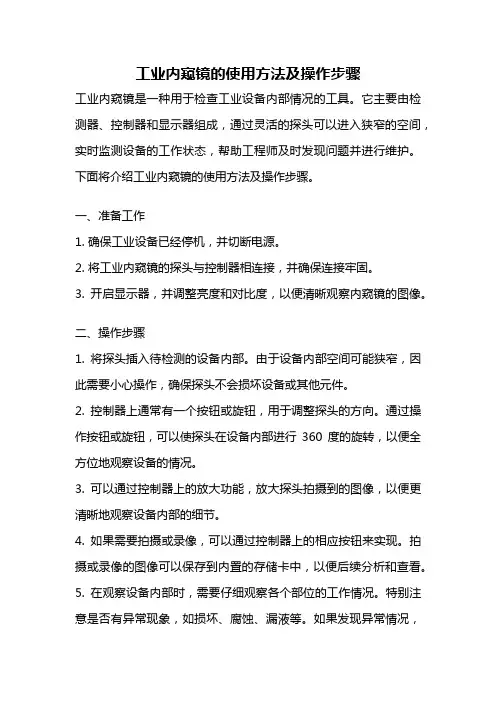 工业内窥镜的使用方法及操作步骤

工业内窥镜是一种用于检查工业设备内部情况的工具。它主要由检测器、控制器和显示器组成，通过灵活的探头可以进入狭窄的空间，实时监测设备的工作状态，帮助工程师及时发现问题并进行维护。下面将介绍工业内窥镜的使用方法及操作步骤。

一、准备工作

1. 确保工业设备已经停机，并切断电源。

2. 将工业内窥镜的探头与控制器相连接，并确保连接牢固。

3. 开启显示器，并调整亮度和对比度，以便清晰观察内窥镜的图像。

二、操作步骤

1. 将探头插入待检测的设备内部。由于设备内部空间可能狭窄，因此需要小心操作，确保探头不会损坏设备或其他元件。

2. 控制器上通常有一个按钮或旋钮，用于调整探头的方向。通过操作按钮或旋钮，可以使探头在设备内部进行 360 度的旋转，以便全方位地观察设备的情况。

3. 可以通过控制器上的放大功能，放大探头拍摄到的图像，以便更清晰地观察设备内部的细节。

4. 如果需要拍摄或录像，可以通过控制器上的相应按钮来实现。拍摄或录像的图像可以保存到内置的存储卡中，以便后续分析和查看。

5. 在观察设备内部时，需要仔细观察各个部位的工作情况。特别注意是否有异常现象，如损坏、腐蚀、漏液等。如果发现异常情况，